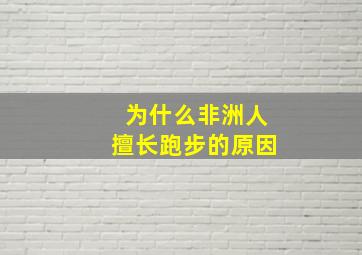 为什么非洲人
擅长跑步的原因